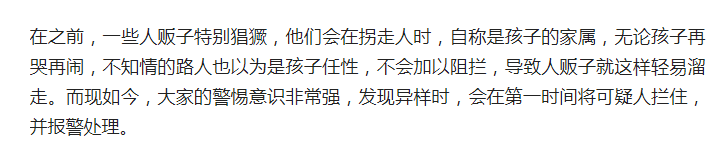 在之前，一些人贩子特别猖獗，他们会在拐走人时，自称是孩子的家属，无论孩子再哭再闹，不知情的路人也以为是孩子任性，不会加以阻拦，导致人贩子就这样轻易溜走。而现如今，大家的警惕意识非常强，发现异样时，会在第一时间将可疑人拦住，并报警处理。